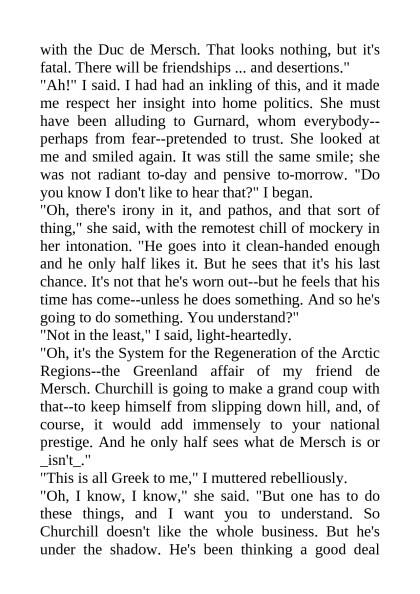 with the Duc de Mersch. That looks nothing, but it's fatal. There will be friendships ... and desertions."
"Ah!" I said. I had had an inkling of this, and it made me respect her insight into home politics. She must have been alluding to Gurnard, whom everybody--perhaps from fear--pretended to trust. She looked at me and smiled again. It was still the same smile; she was not radiant to-day and pensive to-morrow. "Do you know I don't like to hear that?" I began.
"Oh, there's irony in it, and pathos, and that sort of thing," she said, with the remotest chill of mockery in her intonation. "He goes into it clean-handed enough and he only half likes it. But he sees that it's his last chance. It's not that he's worn out--but he feels that his time has come--unless he does something. And so he's going to do something. You understand?"
"Not in the least," I said, light-heartedly.
"Oh, it's the System for the Regeneration of the Arctic Regions--the Greenland affair of my friend de Mersch. Churchill is going to make a grand coup with that--to keep himself from slipping down hill, and, of course, it would add immensely to your national prestige. And he only half sees what de Mersch is or _isn't_."
"This is all Greek to me," I muttered rebelliously.
"Oh, I know, I know," she said. "But one has to do these things, and I want you to understand. So Churchill doesn't like the whole business. But he's under the shadow. He's been thinking a good deal